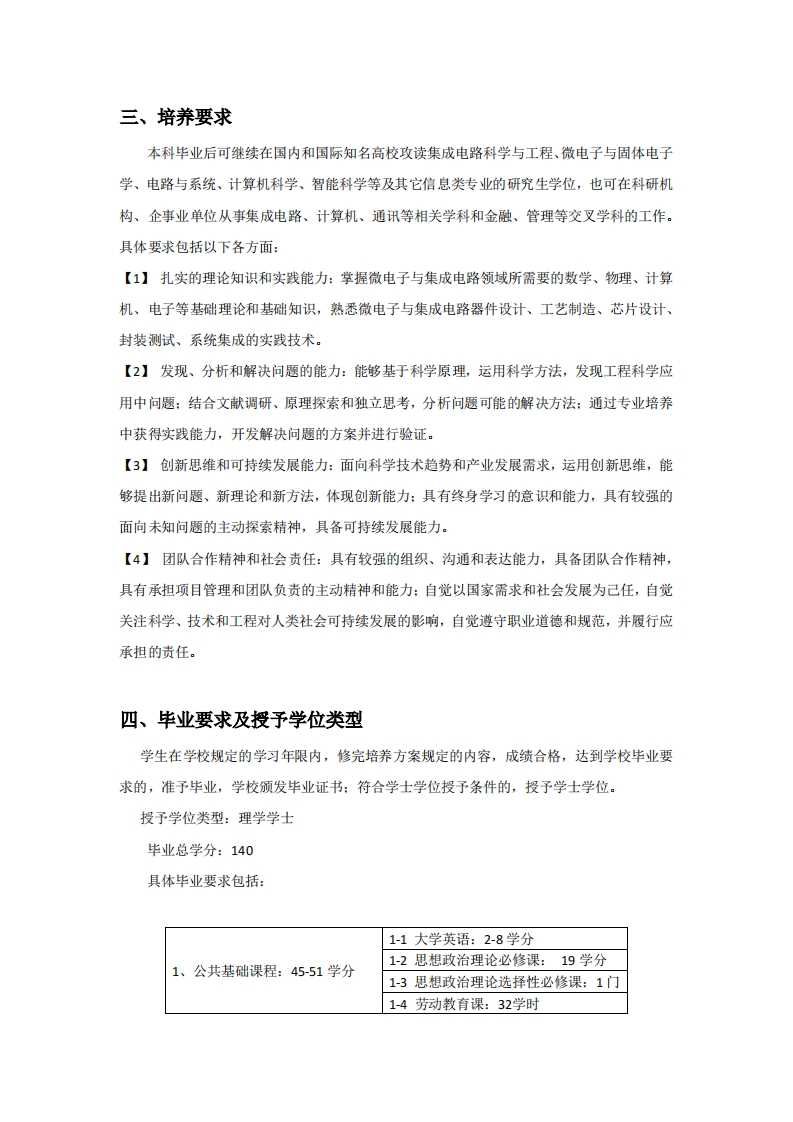 三、培养要求

本科毕业后可继续在国内和国际知名高校攻读集成电路科学与工程、微电子与固体电子学、电路与系统、计算机科学、智能科学等及其它信息类专业的研究生学位，也可在科研机构、企事业单位从事集成电路、计算机、通讯等相关学科和金融、管理等交叉学科的工作。具体要求包括以下各方面：

【1】 扎实的理论知识和实践能力：掌握微电子与集成电路领域所需要的数学、物理、计算机、电子等基础理论和基础知识，熟悉微电子与集成电路器件设计、工艺制造、芯片设计、封装测试、系统集成的实践技术。

【2】 发现、分析和解决问题的能力：能够基于科学原理，运用科学方法，发现工程科学应用中问题；结合文献调研、原理探索和独立思考，分析问题可能的解决方法；通过专业培养中获得实践能力，开发解决问题的方案并进行验证。

【3】 创新思维和可持续发展能力：面向科学技术趋势和产业发展需求，运用创新思维，能够提出新问题、新理论和新方法，体现创新能力；具有终身学习的意识和能力，具有较强的面向未知问题的主动探索精神，具备可持续发展能力。

【4】 团队合作精神和社会责任：具有较强的组织、沟通和表达能力，具备团队合作精神，具有承担项目管理和团队负责的主动精神和能力；自觉以国家需求和社会发展为己任，自觉关注科学、技术和工程对人类社会可持续发展的影响，自觉遵守职业道德和规范，并履行应承担的责任。

四、毕业要求及授予学位类型

学生在学校规定的学习年限内，修完培养方案规定的内容，成绩合格，达到学校毕业要求的，准予毕业，学校颁发毕业证书；符合学士学位授予条件的，授予学士学位。

授予学位类型：理学学士

毕业总学分：140

具体毕业要求包括：

| 1、公共基础课程：45-51 学分 | 1-1 大学英语：2-8 学分 |
|---|---|
| | 1-2 思想政治理论必修课： 19 学分 |
| | 1-3 思想政治理论选择性必修课：1 门 |
| | 1-4 劳动教育课：32学时 |